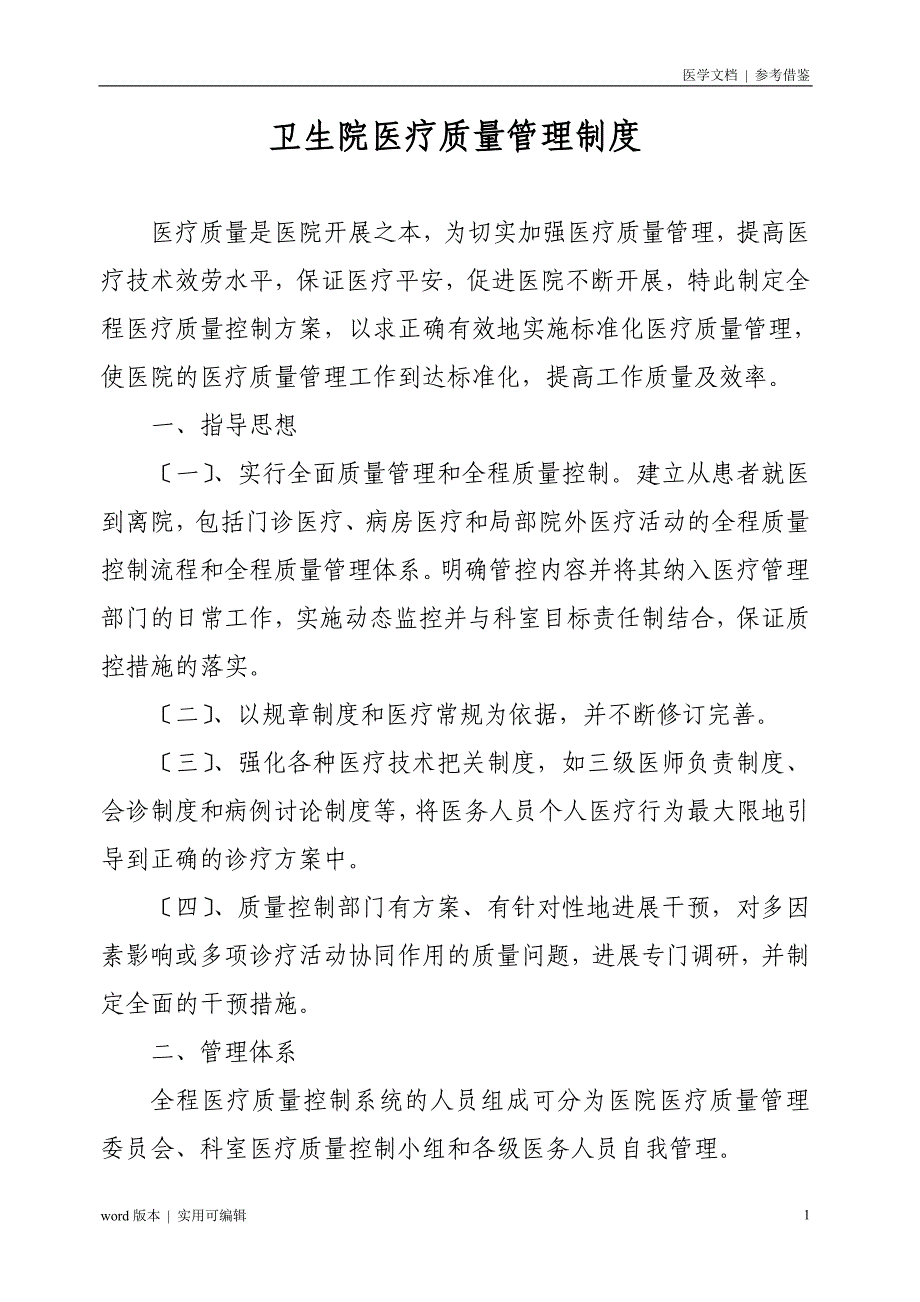 医学文档 | 参考借鉴

卫生院医疗质量管理制度

医疗质量是医院开展之本，为切实加强医疗质量管理，提高医疗技术效劳水平，保证医疗平安，促进医院不断开展，特此制定全程医疗质量控制方案，以求正确有效地实施标准化医疗质量管理，使医院的医疗质量管理工作到达标准化，提高工作质量及效率。

一、指导思想

〔一〕、实行全面质量管理和全程质量控制。建立从患者就医到离院，包括门诊医疗、病房医疗和局部院外医疗活动的全程质量控制流程和全程质量管理体系。明确管控内容并将其纳入医疗管理部门的日常工作，实施动态监控并与科室目标责任制结合，保证质控措施的落实。

〔二〕、以规章制度和医疗常规为依据，并不断修订完善。

〔三〕、强化各种医疗技术把关制度，如三级医师负责制度、会诊制度和病例讨论制度等，将医务人员个人医疗行为最大限地引导到正确的诊疗方案中。

〔四〕、质量控制部门有方案、有针对性地进展干预，对多因素影响或多项诊疗活动协同作用的质量问题，进展专门调研，并制定全面的干预措施。

二、管理体系

全程医疗质量控制系统的人员组成可分为医院医疗质量管理委员会、科室医疗质量控制小组和各级医务人员自我管理。

word 版本 | 实用可编辑

1